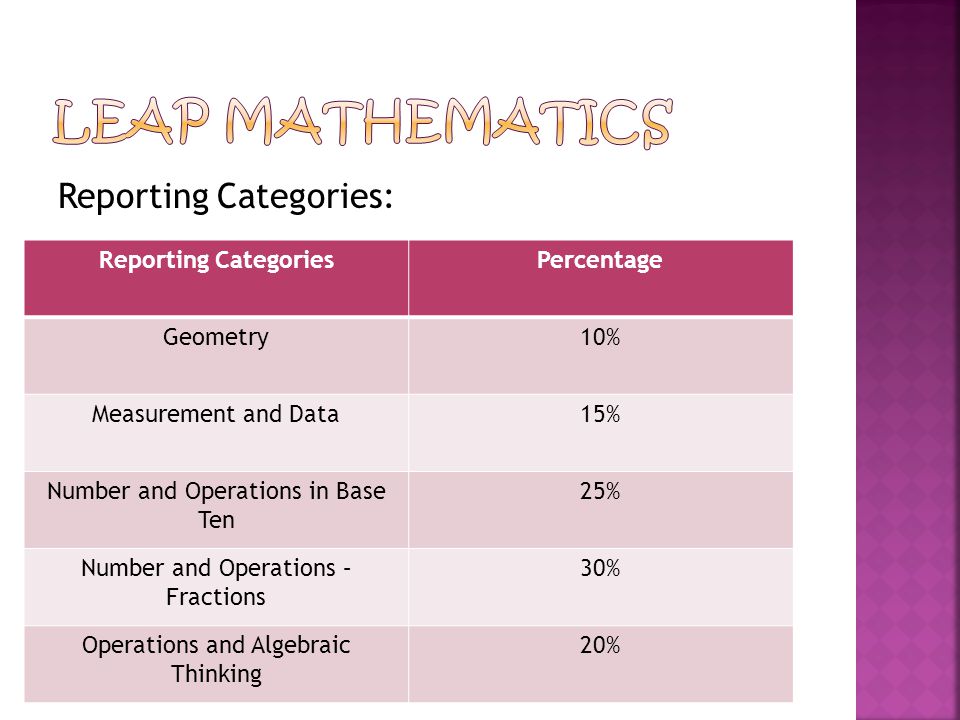 LEAP MATHEMATICS

Reporting Categories:

| Reporting Categories | Percentage |
|---|---|
| Geometry | 10% |
| Measurement and Data | 15% |
| Number and Operations in Base Ten | 25% |
| Number and Operations – Fractions | 30% |
| Operations and Algebraic Thinking | 20% |